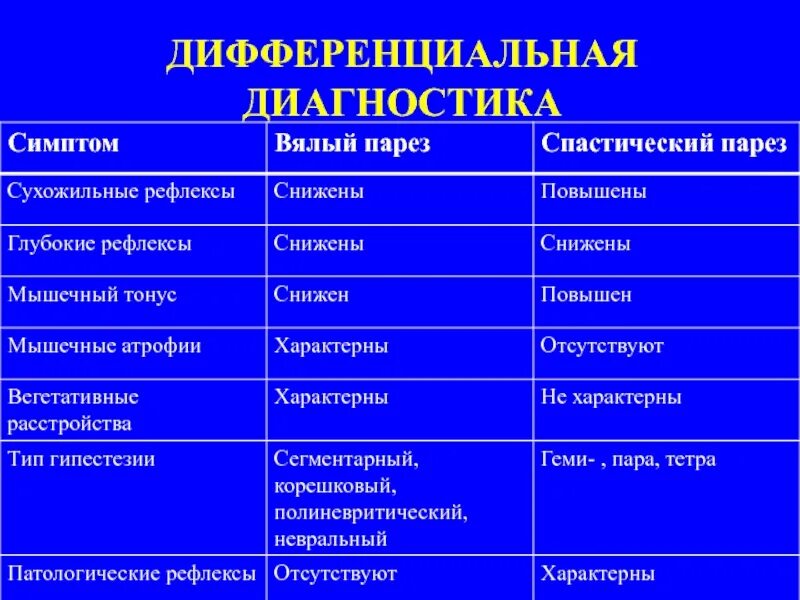 ДИФФЕРЕНЦИАЛЬНАЯ ДИАГНОСТИКА

| Симптом | Вялый парез | Спастический парез |
|---|---|---|
| Сухожильные рефлексы | Снижены | Повышены |
| Глубокие рефлексы | Снижены | Снижены |
| Мышечный тонус | Снижен | Повышен |
| Мышечные атрофии | Характерны | Отсутствуют |
| Вегетативные расстройства | Характерны | Не характерны |
| Тип гипестезии | Сегментарный, корешковый, полиневритический, невральный | Геми- , пара, тетра |
| Патологические рефлексы | Отсутствуют | Характерны |